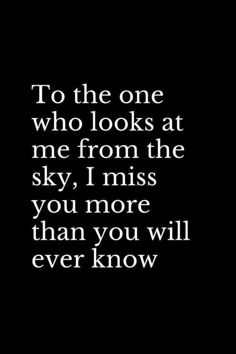 To the one who looks at me from the sky, I miss you more than you will ever know